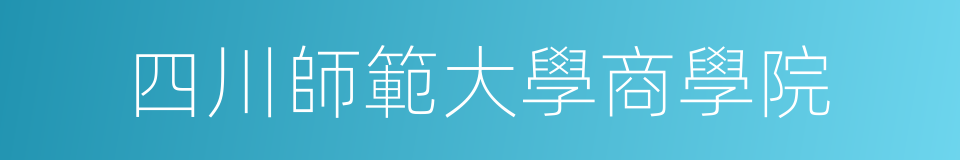 四川師範大學商學院